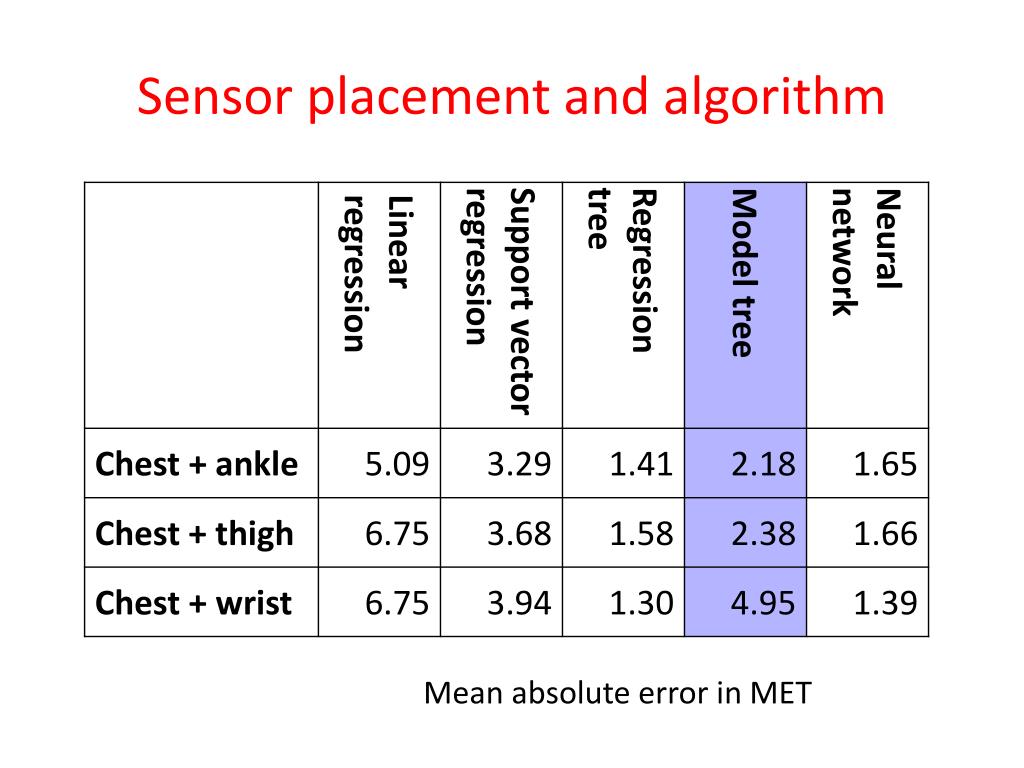 Sensor placement and algorithm

| | Linear regression | Support vector regression | Regression tree | Model tree | Neural network |
|---|---|---|---|---|---|
| Chest + ankle | 5.09 | 3.29 | 1.41 | 2.18 | 1.65 |
| Chest + thigh | 6.75 | 3.68 | 1.58 | 2.38 | 1.66 |
| Chest + wrist | 6.75 | 3.94 | 1.30 | 4.95 | 1.39 |

Mean absolute error in MET